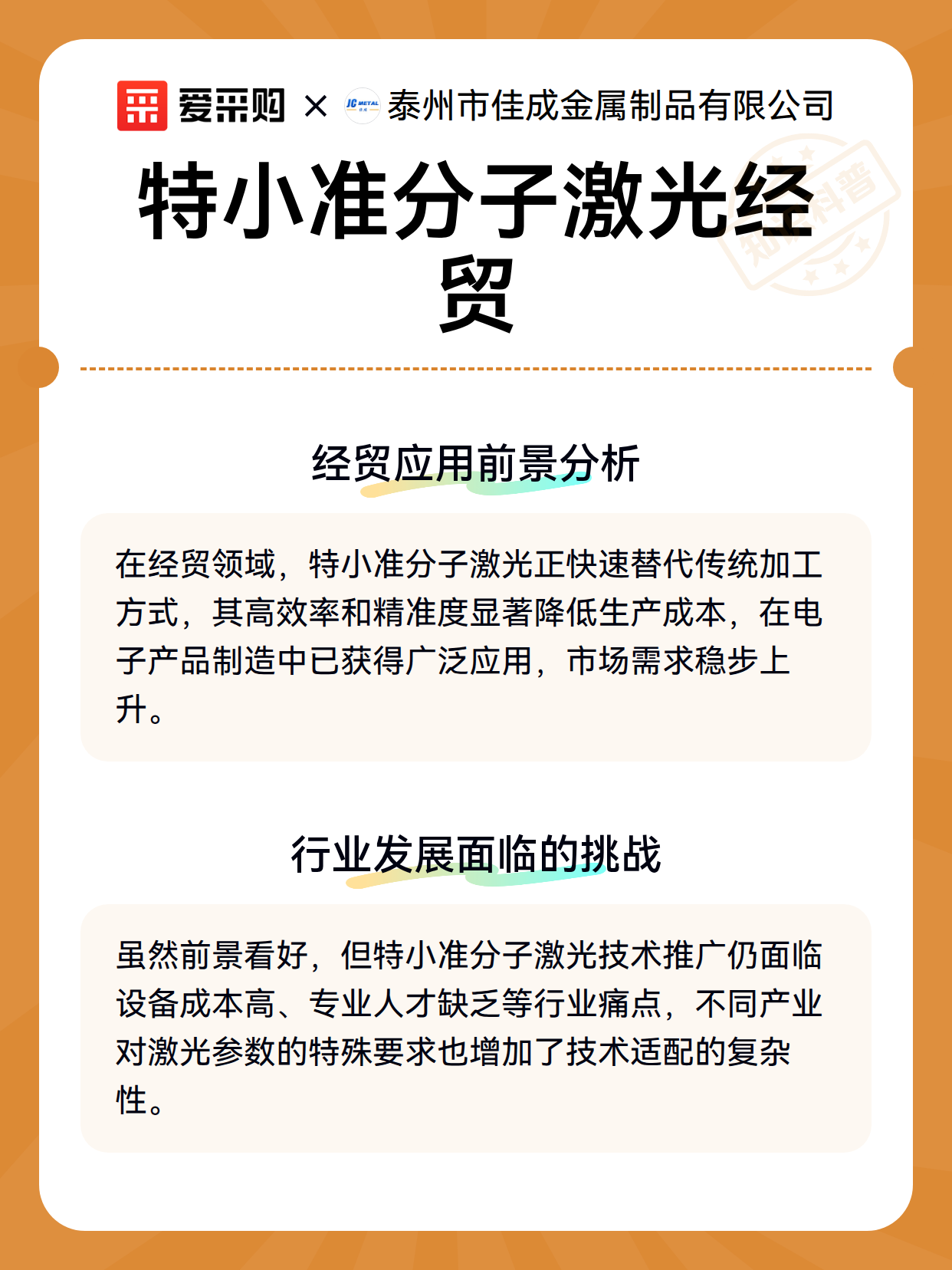 爱采购 × JC METAL 泰州市佳成金属制品有限公司

特小准分子激光经贸

知识科普

经贸应用前景分析

在经贸领域，特小准分子激光正快速替代传统加工方式，其高效率和精准度显著降低生产成本，在电子产品制造中已获得广泛应用，市场需求稳步上升。

行业发展面临的挑战

虽然前景看好，但特小准分子激光技术推广仍面临设备成本高、专业人才缺乏等行业痛点，不同产业对激光参数的特殊要求也增加了技术适配的复杂性。